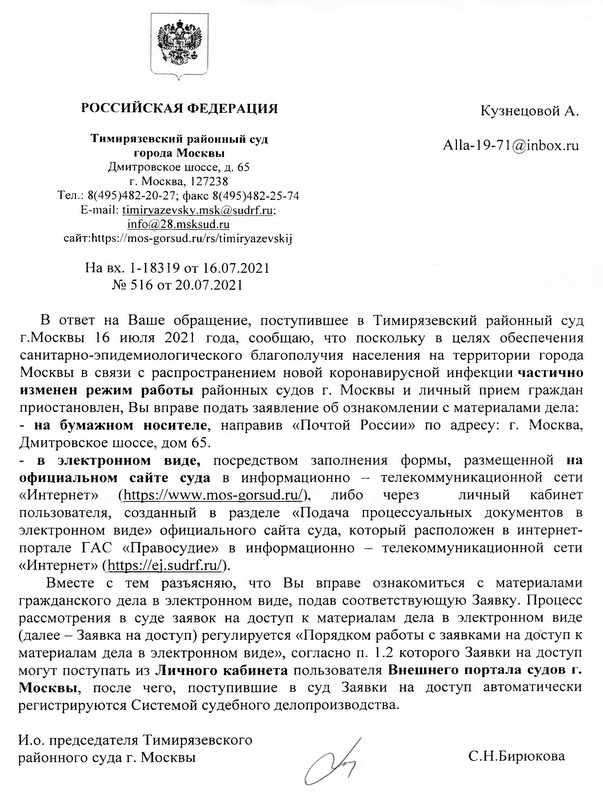 РОССИЙСКАЯ ФЕДЕРАЦИЯ

Тимирязевский районный суд города Москвы
Дмитровское шоссе, д. 65
г. Москва, 127238
Тел.: 8(495)482-20-27; факс 8(495)482-25-74
E-mail: timiryazevsky.msk@sudrf.ru; info@28.msksud.ru
сайт:https://mos-gorsud.ru/rs/timiryazevskij

На вх. 1-18319 от 16.07.2021
№ 516 от 20.07.2021

Кузнецовой А.

Alla-19-71@inbox.ru

В ответ на Ваше обращение, поступившее в Тимирязевский районный суд г.Москвы 16 июля 2021 года, сообщаю, что поскольку в целях обеспечения санитарно-эпидемиологического благополучия населения на территории города Москвы в связи с распространением новой коронавирусной инфекции частично изменен режим работы районных судов г. Москвы и личный прием граждан приостановлен, Вы вправе подать заявление об ознакомлении с материалами дела:
- на бумажном носителе, направив «Почтой России» по адресу: г. Москва, Дмитровское шоссе, дом 65.
- в электронном виде, посредством заполнения формы, размещенной на официальном сайте суда в информационно – телекоммуникационной сети «Интернет» (https://www.mos-gorsud.ru/), либо через личный кабинет пользователя, созданный в разделе «Подача процессуальных документов в электронном виде» официального сайта суда, который расположен в интернет-портале ГАС «Правосудие» в информационно – телекоммуникационной сети «Интернет» (https://ej.sudrf.ru/).

Вместе с тем разъясняю, что Вы вправе ознакомиться с материалами гражданского дела в электронном виде, подав соответствующую Заявку. Процесс рассмотрения в суде заявок на доступ к материалам дела в электронном виде (далее – Заявка на доступ) регулируется «Порядком работы с заявками на доступ к материалам дела в электронном виде», согласно п. 1.2 которого Заявки на доступ могут поступать из Личного кабинета пользователя Внешнего портала судов г. Москвы, после чего, поступившие в суд Заявки на доступ автоматически регистрируются Системой судебного делопроизводства.

И.о. председателя Тимирязевского районного суда г. Москвы

С.Н.Бирюкова